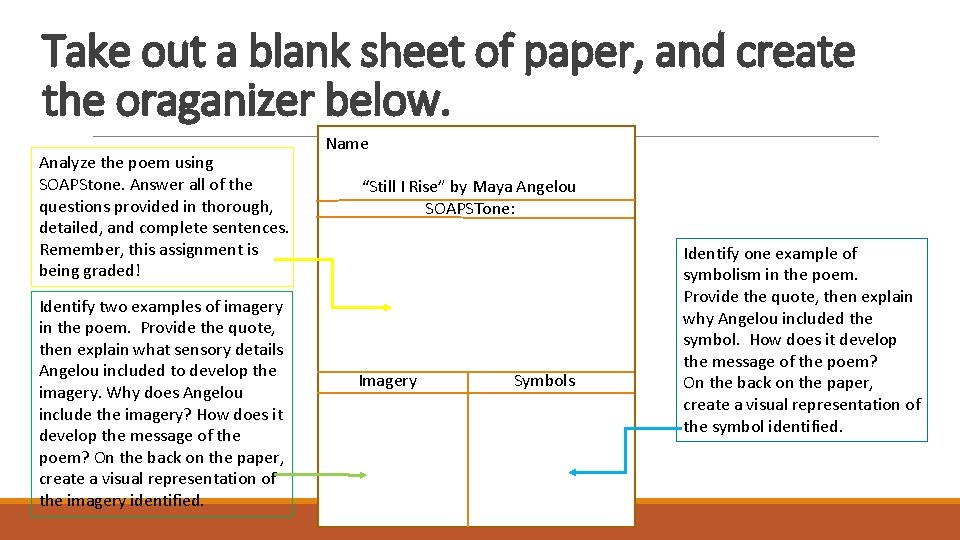 Take out a blank sheet of paper, and create the oraganizer below.

Analyze the poem using SOAPStone. Answer all of the questions provided in thorough, detailed, and complete sentences. Remember, this assignment is being graded!

Identify two examples of imagery in the poem. Provide the quote, then explain what sensory details Angelou included to develop the imagery. Why does Angelou include the imagery? How does it develop the message of the poem? On the back on the paper, create a visual representation of the imagery identified.

Name

"Still I Rise" by Maya Angelou
SOAPSTone:

Imagery

Symbols

Identify one example of symbolism in the poem. Provide the quote, then explain why Angelou included the symbol. How does it develop the message of the poem? On the back on the paper, create a visual representation of the symbol identified.